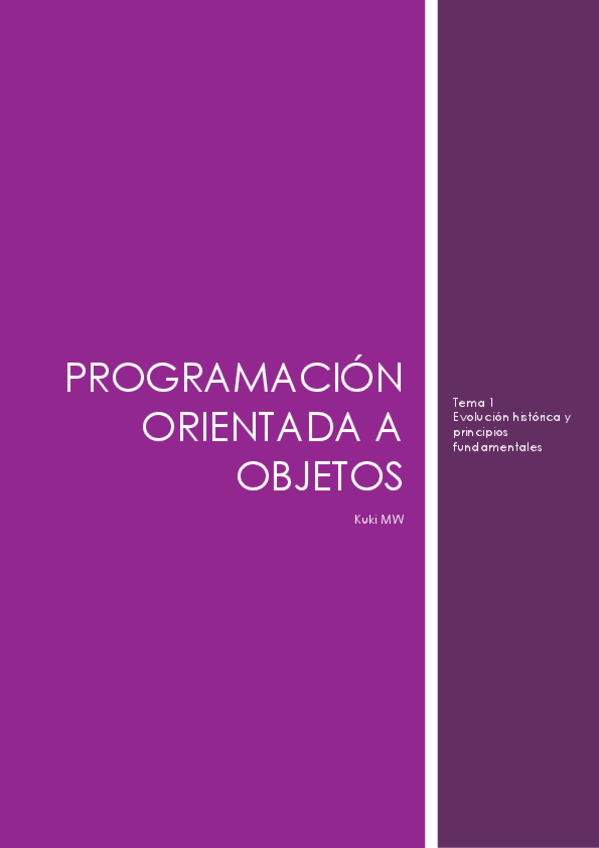 PROGRAMACIÓN ORIENTADA A OBJETOS

Kuki MW

Tema 1
Evolución histórica y principios fundamentales